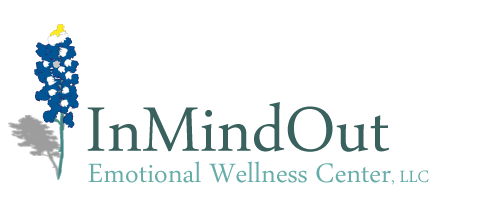 InMindOut
Emotional Wellness Center, LLC